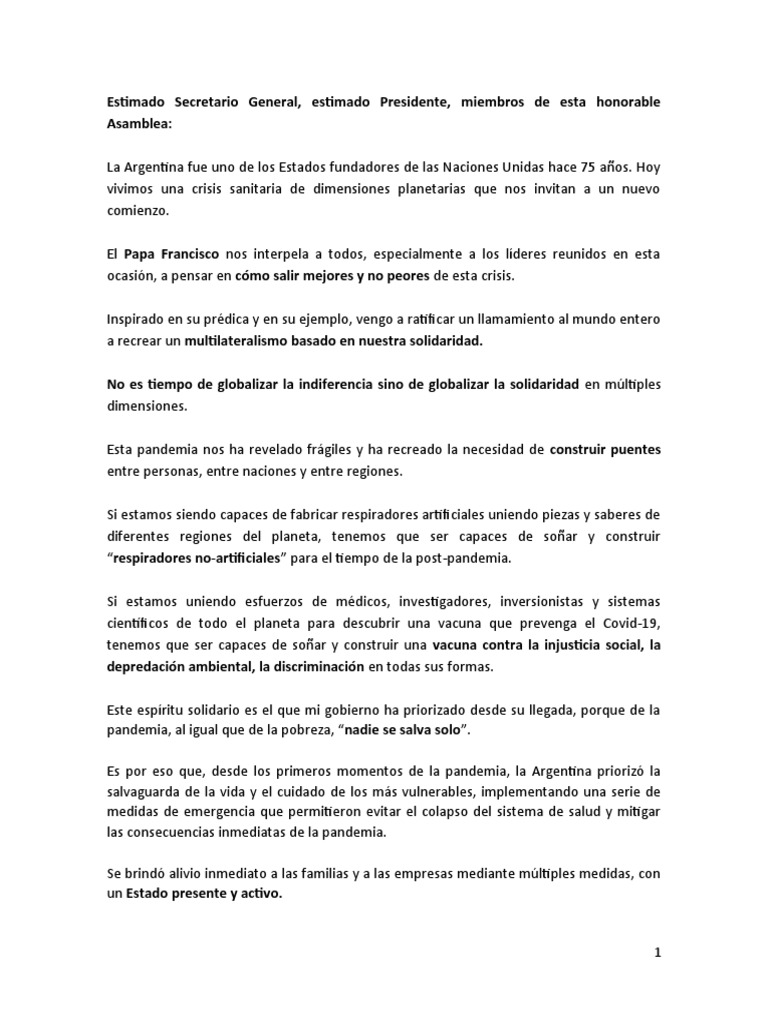 Estimado Secretario General, estimado Presidente, miembros de esta honorable Asamblea:

La Argentina fue uno de los Estados fundadores de las Naciones Unidas hace 75 años. Hoy vivimos una crisis sanitaria de dimensiones planetarias que nos invitan a un nuevo comienzo.

El Papa Francisco nos interpela a todos, especialmente a los líderes reunidos en esta ocasión, a pensar en cómo salir mejores y no peores de esta crisis.

Inspirado en su prédica y en su ejemplo, vengo a ratificar un llamamiento al mundo entero a recrear un multilateralismo basado en nuestra solidaridad.

No es tiempo de globalizar la indiferencia sino de globalizar la solidaridad en múltiples dimensiones.

Esta pandemia nos ha revelado frágiles y ha recreado la necesidad de construir puentes entre personas, entre naciones y entre regiones.

Si estamos siendo capaces de fabricar respiradores artificiales uniendo piezas y saberes de diferentes regiones del planeta, tenemos que ser capaces de soñar y construir "respiradores no-artificiales" para el tiempo de la post-pandemia.

Si estamos uniendo esfuerzos de médicos, investigadores, inversionistas y sistemas científicos de todo el planeta para descubrir una vacuna que prevenga el Covid-19, tenemos que ser capaces de soñar y construir una vacuna contra la injusticia social, la depredación ambiental, la discriminación en todas sus formas.

Este espíritu solidario es el que mi gobierno ha priorizado desde su llegada, porque de la pandemia, al igual que de la pobreza, "nadie se salva solo".

Es por eso que, desde los primeros momentos de la pandemia, la Argentina priorizó la salvaguarda de la vida y el cuidado de los más vulnerables, implementando una serie de medidas de emergencia que permitieron evitar el colapso del sistema de salud y mitigar las consecuencias inmediatas de la pandemia.

Se brindó alivio inmediato a las familias y a las empresas mediante múltiples medidas, con un Estado presente y activo.

1